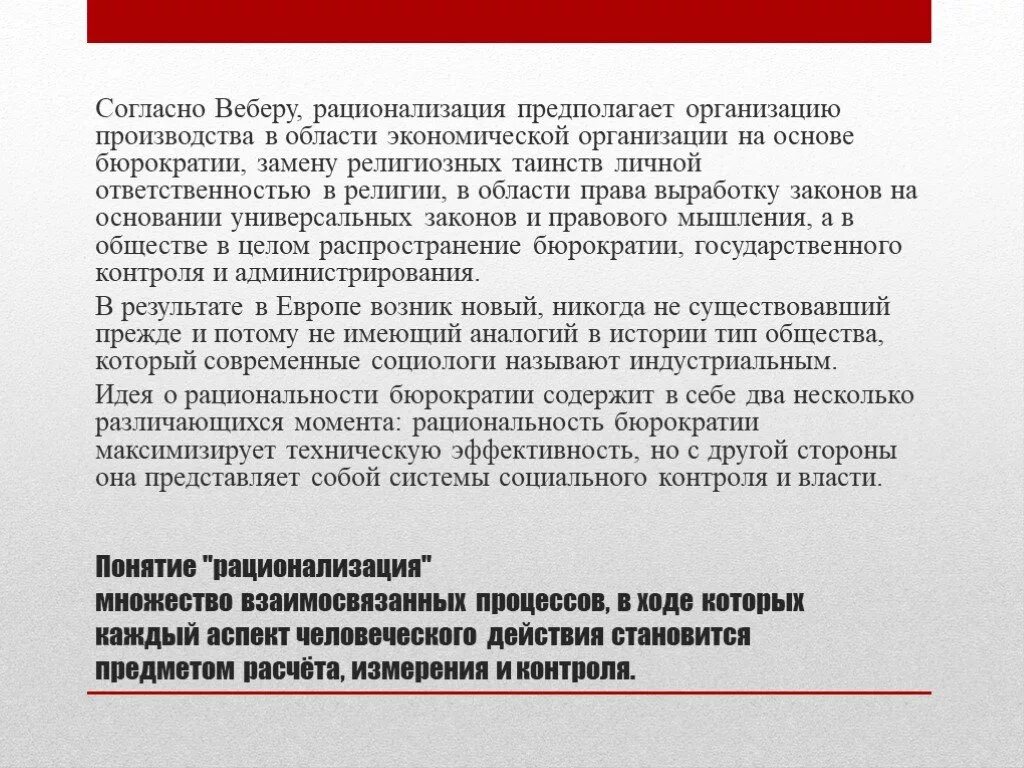 Согласно Веберу, рационализация предполагает организацию производства в области экономической организации на основе бюрократии, замену религиозных таинств личной ответственностью в религии, в области права выработку законов на основании универсальных законов и правового мышления, а в обществе в целом распространение бюрократии, государственного контроля и администрирования.

В результате в Европе возник новый, никогда не существовавший прежде и потому не имеющий аналогий в истории тип общества, который современные социологи называют индустриальным.

Идея о рациональности бюрократии содержит в себе два несколько различающихся момента: рациональность бюрократии максимизирует техническую эффективность, но с другой стороны она представляет собой системы социального контроля и власти.

Понятие "рационализация"
множество взаимосвязанных процессов, в ходе которых каждый аспект человеческого действия становится предметом расчёта, измерения и контроля.